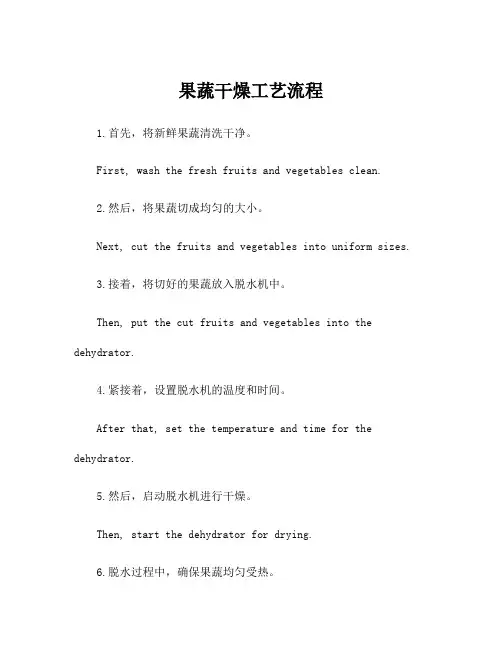 果蔬干燥工艺流程

1.首先，将新鲜果蔬清洗干净。

First, wash the fresh fruits and vegetables clean.

2.然后，将果蔬切成均匀的大小。

Next, cut the fruits and vegetables into uniform sizes.

3.接着，将切好的果蔬放入脱水机中。

Then, put the cut fruits and vegetables into the dehydrator.

4.紧接着，设置脱水机的温度和时间。

After that, set the temperature and time for the dehydrator.

5.然后，启动脱水机进行干燥。

Then, start the dehydrator for drying.

6.脱水过程中，确保果蔬均匀受热。